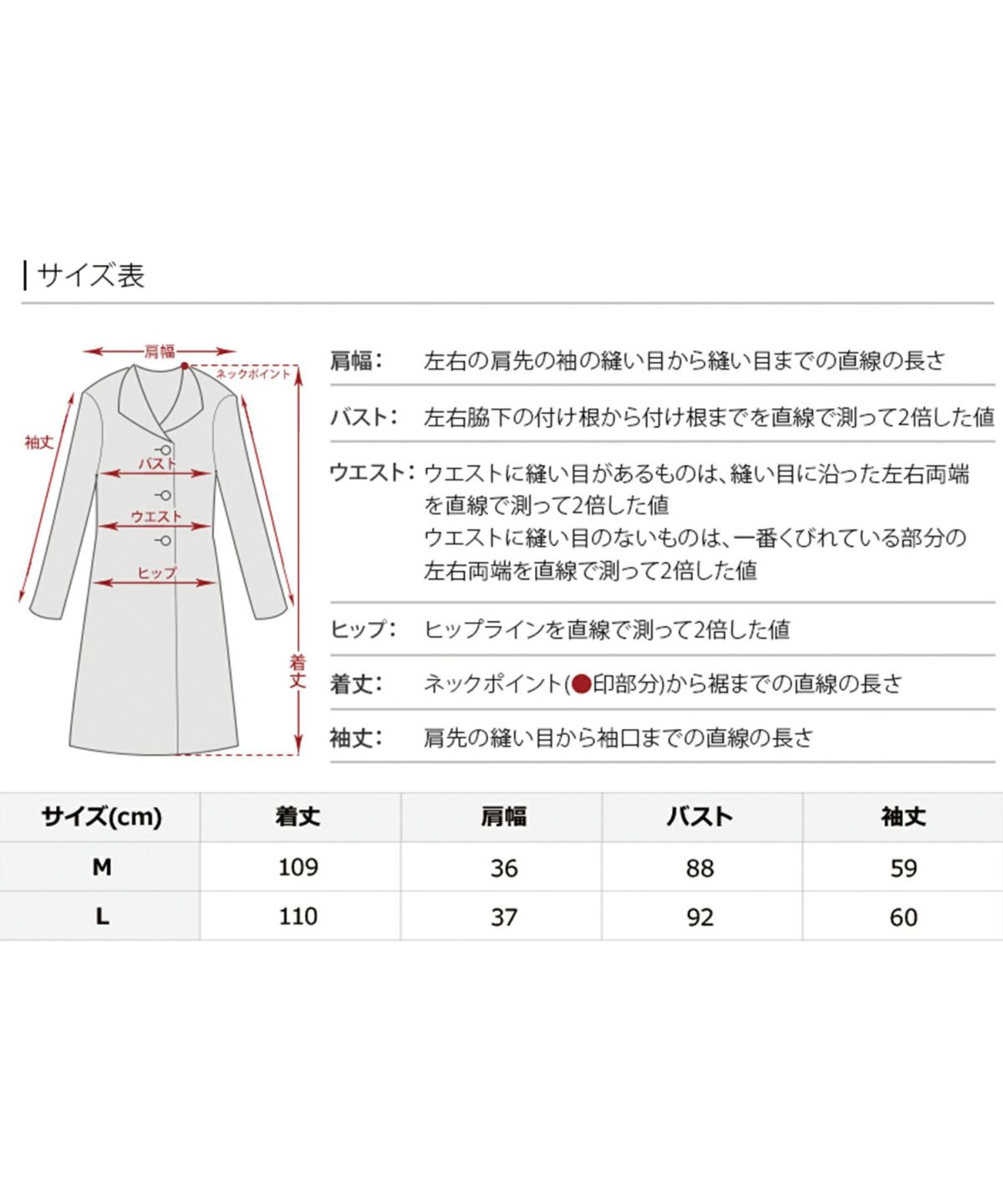 サイズ表

肩幅
ネックポイント
袖丈
バスト
ウエスト
ヒップ
着丈

肩幅： 左右の肩先の袖の縫い目から縫い目までの直線の長さ

バスト： 左右脇下の付け根から付け根までを直線で測って2倍した値

ウエスト： ウエストに縫い目があるものは、縫い目に沿った左右両端を直線で測って2倍した値
ウエストに縫い目のないものは、一番くびれている部分の左右両端を直線で測って2倍した値

ヒップ： ヒップラインを直線で測って2倍した値

着丈： ネックポイント(●印部分)から裾までの直線の長さ

袖丈： 肩先の縫い目から袖口までの直線の長さ

| サイズ(cm) | 着丈 | 肩幅 | バスト | 袖丈 |
|---|---|---|---|---|
| M | 109 | 36 | 88 | 59 |
| L | 110 | 37 | 92 | 60 |